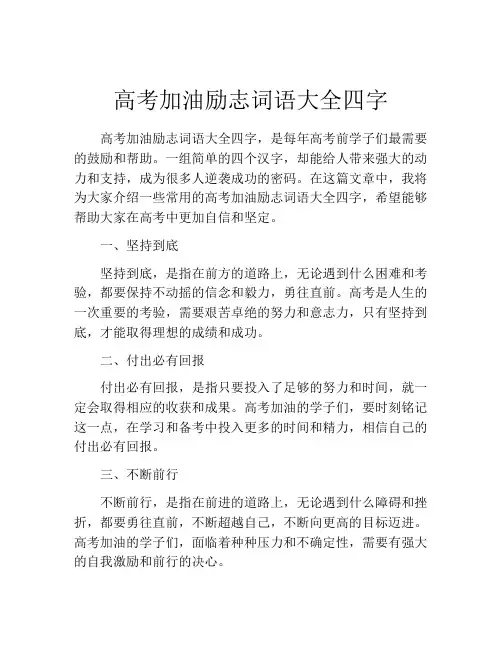 高考加油励志词语大全四字

高考加油励志词语大全四字，是每年高考前学子们最需要的鼓励和帮助。一组简单的四个汉字，却能给人带来强大的动力和支持，成为很多人逆袭成功的密码。在这篇文章中，我将为大家介绍一些常用的高考加油励志词语大全四字，希望能够帮助大家在高考中更加自信和坚定。

一、坚持到底

坚持到底，是指在前方的道路上，无论遇到什么困难和考验，都要保持不动摇的信念和毅力，勇往直前。高考是人生的一次重要的考验，需要艰苦卓绝的努力和意志力，只有坚持到底，才能取得理想的成绩和成功。

二、付出必有回报

付出必有回报，是指只要投入了足够的努力和时间，就一定会取得相应的收获和成果。高考加油的学子们，要时刻铭记这一点，在学习和备考中投入更多的时间和精力，相信自己的付出必有回报。

三、不断前行

不断前行，是指在前进的道路上，无论遇到什么障碍和挫折，都要勇往直前，不断超越自己，不断向更高的目标迈进。高考加油的学子们，面临着种种压力和不确定性，需要有强大的自我激励和前行的决心。